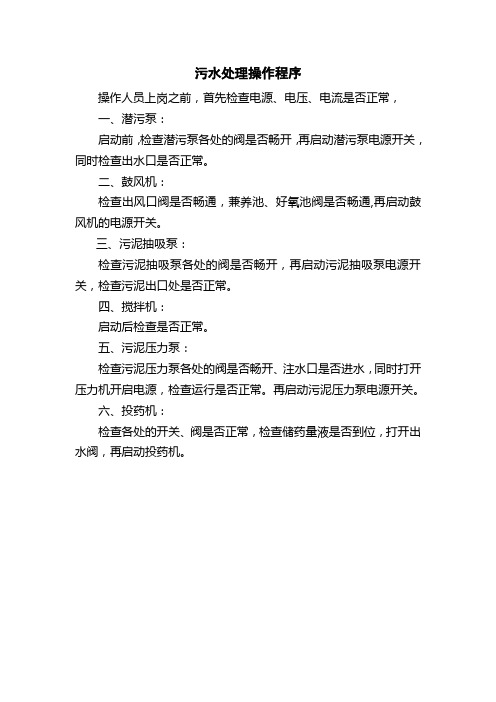 污水处理操作程序

操作人员上岗之前，首先检查电源、电压、电流是否正常，

一、潜污泵：

启动前，检查潜污泵各处的阀是否畅开，再启动潜污泵电源开关，同时检查出水口是否正常。

二、鼓风机：

检查出风口阀是否畅通，兼养池、好氧池阀是否畅通,再启动鼓风机的电源开关。

三、污泥抽吸泵：

检查污泥抽吸泵各处的阀是否畅开，再启动污泥抽吸泵电源开关，检查污泥出口处是否正常。

四、搅拌机：

启动后检查是否正常。

五、污泥压力泵：

检查污泥压力泵各处的阀是否畅开、注水口是否进水，同时打开压力机开启电源，检查运行是否正常。再启动污泥压力泵电源开关。

六、投药机：

检查各处的开关、阀是否正常，检查储药量液是否到位，打开出水阀，再启动投药机。